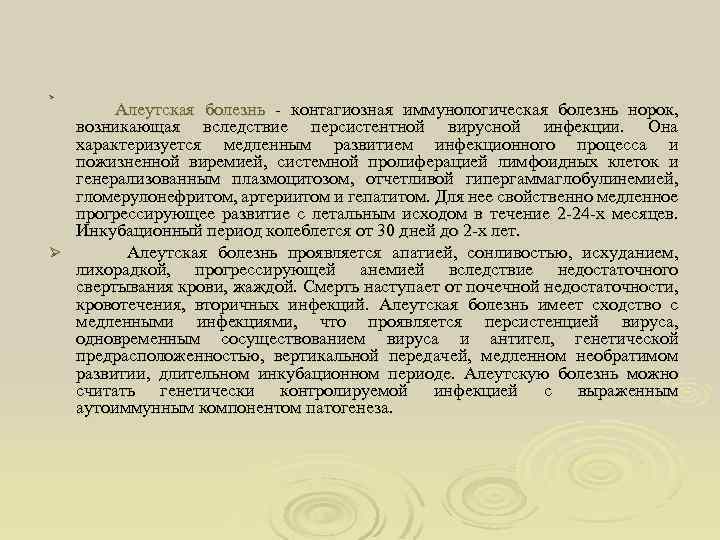 Алеутская болезнь - контагиозная иммунологическая болезнь норок, возникающая вследствие персистентной вирусной инфекции. Она характеризуется медленным развитием инфекционного процесса и пожизненной виремией, системной пролиферацией лимфоидных клеток и генерализованным плазмоцитозом, отчетливой гипергаммаглобулинемией, гломерулонефритом, артериитом и гепатитом. Для нее свойственно медленное прогрессирующее развитие с летальным исходом в течение 2-24-х месяцев. Инкубационный период колеблется от 30 дней до 2-х лет.

Алеутская болезнь проявляется апатией, сонливостью, исхуданием, лихорадкой, прогрессирующей анемией вследствие недостаточного свертывания крови, жаждой. Смерть наступает от почечной недостаточности, кровотечения, вторичных инфекций. Алеутская болезнь имеет сходство с медленными инфекциями, что проявляется персистенцией вируса, одновременным сосуществованием вируса и антител, генетической предрасположенностью, вертикальной передачей, медленном необратимом развитии, длительном инкубационном периоде. Алеутскую болезнь можно считать генетически контролируемой инфекцией с выраженным аутоиммунным компонентом патогенеза.